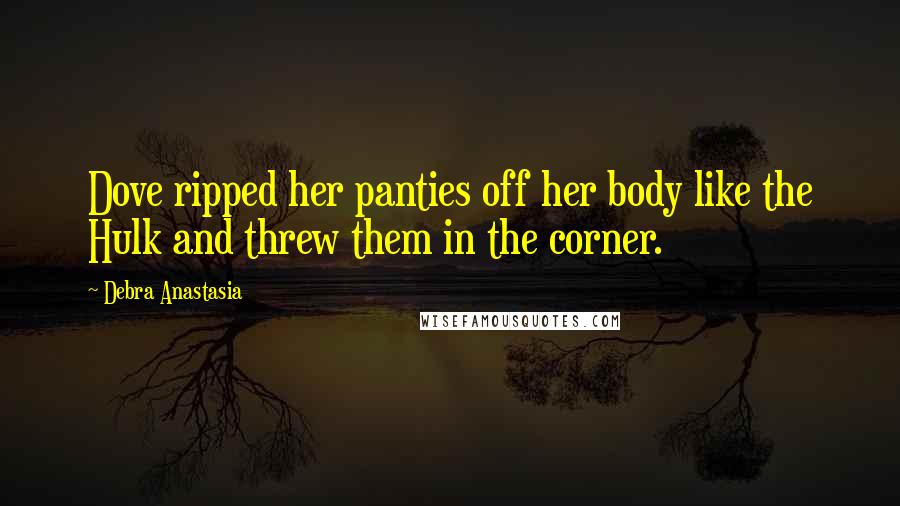 Dove ripped her panties off her body like the Hulk and threw them in the corner.

- Debra Anastasia

WISEFAMOUSQUOTES.COM